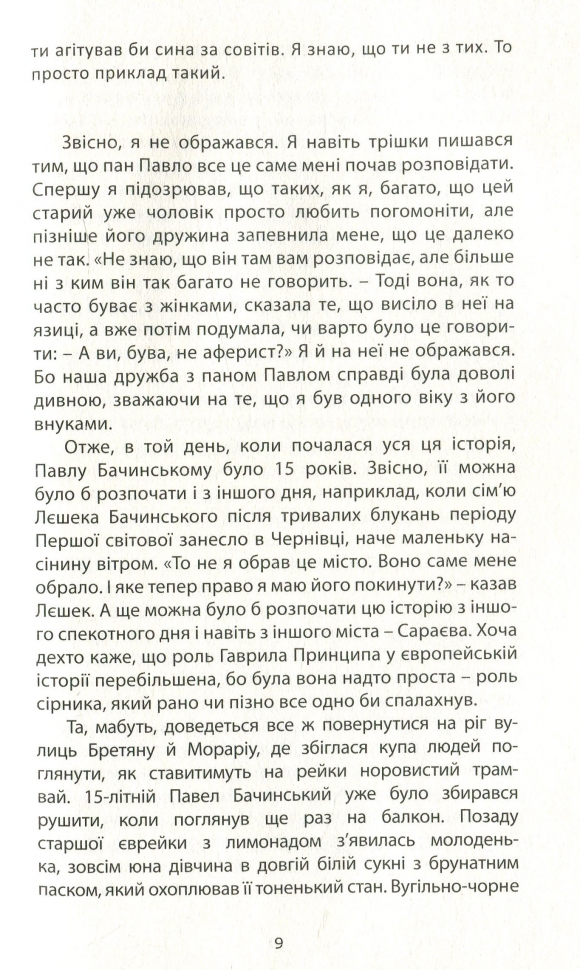 ти агітував би сина за совітів. Я знаю, що ти не з тих. То просто приклад такий.

Звісно, я не ображався. Я навіть трішки пишався тим, що пан Павло все це саме мені почав розповідати. Спершу я підозрював, що таких, як я, багато, що цей старий уже чоловік просто любить погомоніти, але пізніше його дружина запевнила мене, що це далеко не так. «Не знаю, що він там вам розповідає, але більше ні з ким він так багато не говорить. – Тоді вона, як то часто буває з жінками, сказала те, що висіло в неї на язиці, а вже потім подумала, чи варто було це говорити: – А ви, бува, не аферист?» Я й на неї не ображався. Бо наша дружба з паном Павлом справді була доволі дивною, зважаючи на те, що я був одного віку з його внуками.

Отже, в той день, коли почалася уся ця історія, Павлу Бачинському було 15 років. Звісно, її можна було б розпочати і з іншого дня, наприклад, коли сім'ю Лєшека Бачинського після тривалих блукань періоду Першої світової занесло в Чернівці, наче маленьку насінину вітром. «То не я обрав це місто. Воно саме мене обрало. І яке тепер право я маю його покинути?» – казав Лєшек. А ще можна було б розпочати цю історію з іншого спекотного дня і навіть з іншого міста – Сараєва. Хоча дехто каже, що роль Гаврила Принципа у європейській історії перебільшена, бо була вона надто проста – роль сірника, який рано чи пізно все одно би спалахнув.

Та, мабуть, доведеться все ж повернутися на ріг вулиць Бретяну й Мораріу, де збіглася купа людей поглянути, як ставитимуть на рейки норовистий трамвай. 15-літній Павел Бачинський уже було збирався рушити, коли поглянув ще раз на балкон. Позаду старшої єврейки з лимонадом з'явилась молоденька, зовсім юна дівчина в довгій білій сукні з брунатним паском, який охоплював її тоненький стан. Вугільно-чорне

9